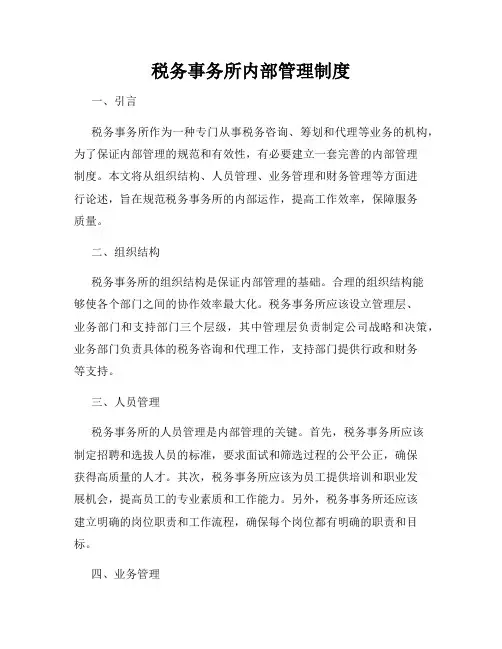 税务事务所内部管理制度

一、引言

税务事务所作为一种专门从事税务咨询、筹划和代理等业务的机构，为了保证内部管理的规范和有效性，有必要建立一套完善的内部管理制度。本文将从组织结构、人员管理、业务管理和财务管理等方面进行论述，旨在规范税务事务所的内部运作，提高工作效率，保障服务质量。

二、组织结构

税务事务所的组织结构是保证内部管理的基础。合理的组织结构能够使各个部门之间的协作效率最大化。税务事务所应该设立管理层、业务部门和支持部门三个层级，其中管理层负责制定公司战略和决策，业务部门负责具体的税务咨询和代理工作，支持部门提供行政和财务等支持。

三、人员管理

税务事务所的人员管理是内部管理的关键。首先，税务事务所应该制定招聘和选拔人员的标准，要求面试和筛选过程的公平公正，确保获得高质量的人才。其次，税务事务所应该为员工提供培训和职业发展机会，提高员工的专业素质和工作能力。另外，税务事务所还应该建立明确的岗位职责和工作流程，确保每个岗位都有明确的职责和目标。

四、业务管理